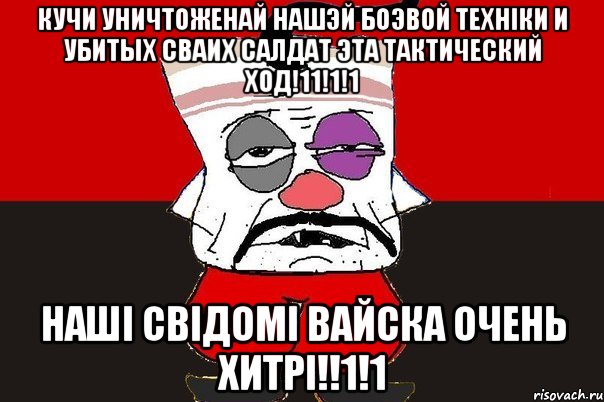 КУЧИ УНИЧТОЖЕНАЙ НАШЭЙ БОЭВОЙ ТЕХНІКИ И УБИТЫХ СВАИХ САЛДАТ ЭТА ТАКТИЧЕСКИЙ ХОД!11!1!1

НАШІ СВІДОМІ ВАЙСКА ОЧЕНЬ ХИТРІ!!1!1

risovach.ru